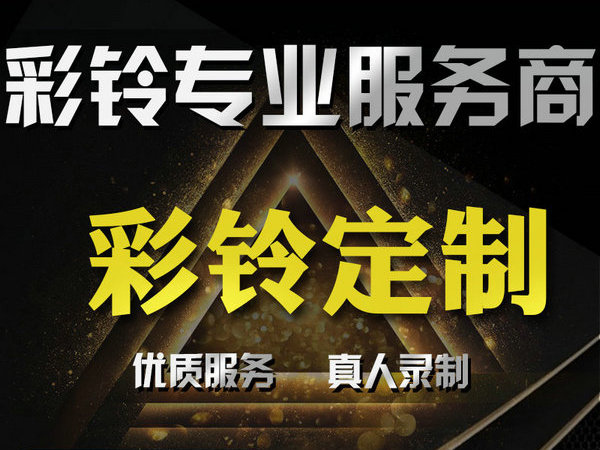 彩铃专业服务商

彩铃定制

优质服务　真人录制